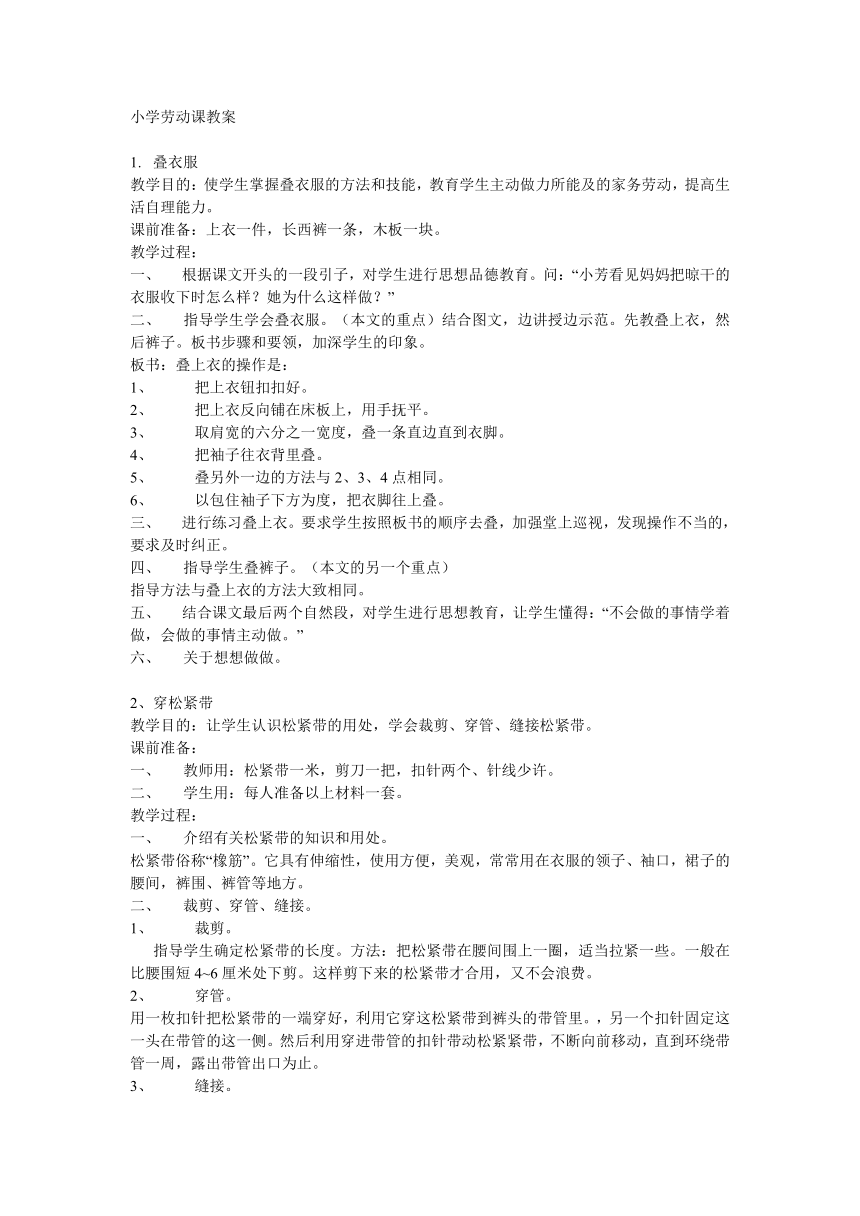 小学劳动课教案

1. 叠衣服
教学目的：使学生掌握叠衣服的方法和技能，教育学生主动做力所能及的家务劳动，提高生活自理能力。
课前准备：上衣一件，长西裤一条，木板一块。
教学过程：
一、 根据课文开头的一段引子，对学生进行思想品德教育。问：“小芳看见妈妈把晾干的衣服收下时怎么样？她为什么这样做？”
二、 指导学生学会叠衣服。（本文的重点）结合图文，边讲授边示范。先教叠上衣，然后裤子。板书步骤和要领，加深学生的印象。
板书：叠上衣的操作是：
1、 把上衣钮扣扣好。
2、 把上衣反向铺在床板上，用手抚平。
3、 取肩宽的六分之一宽度，叠一条直边直到衣脚。
4、 把袖子往衣背里叠。
5、 叠另外一边的方法与 2、3、4 点相同。
6、 以包住袖子下方为度，把衣脚往上叠。
三、 进行练习叠上衣。要求学生按照板书的顺序去叠，加强堂上巡视，发现操作不当的，要求及时纠正。
四、 指导学生叠裤子。（本文的另一个重点）
指导方法与叠上衣的方法大致相同。
五、 结合课文最后两个自然段，对学生进行思想教育，让学生懂得：“不会做的事情学着做，会做的事情主动做。”
六、 关于想想做做。

2、穿松紧带
教学目的：让学生认识松紧带的用处，学会裁剪、穿管、缝接松紧带。
课前准备：
一、 教师用：松紧带一米，剪刀一把，扣针两个、针线少许。
二、 学生用：每人准备以上材料一套。
教学过程：
一、 介绍有关松紧带的知识和用处。
松紧带俗称“橡筋”。它具有伸缩性，使用方便，美观，常常用在衣服的领子、袖口，裙子的腰间，裤围、裤管等地方。
二、 裁剪、穿管、缝接。
1、 裁剪。
指导学生确定松紧带的长度。方法：把松紧带在腰间围上一圈，适当拉紧一些。一般在比腰围短 4~6 厘米处下剪。这样剪下来的松紧带才合用，又不会浪费。
2、 穿管。
用一枚扣针把松紧带的一端穿好，利用它穿这松紧带到裤头的带管里。，另一个扣针固定这一头在带管的这一侧。然后利用穿进带管的扣针带动松紧紧带，不断向前移动，直到环绕带管一周，露出带管出口为止。
3、 缝接。